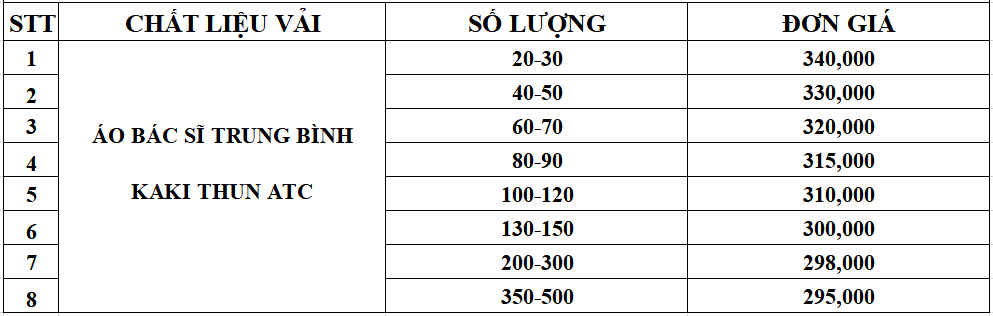 | STT | CHẤT LIỆU VẢI | SỐ LƯỢNG | ĐƠN GIÁ |
|---|---|---|---|
| 1 | ÁO BÁC SĨ TRUNG BÌNH KAKI THUN ATC | 20-30 | 340,000 |
| 2 | | 40-50 | 330,000 |
| 3 | | 60-70 | 320,000 |
| 4 | | 80-90 | 315,000 |
| 5 | | 100-120 | 310,000 |
| 6 | | 130-150 | 300,000 |
| 7 | | 200-300 | 298,000 |
| 8 | | 350-500 | 295,000 |